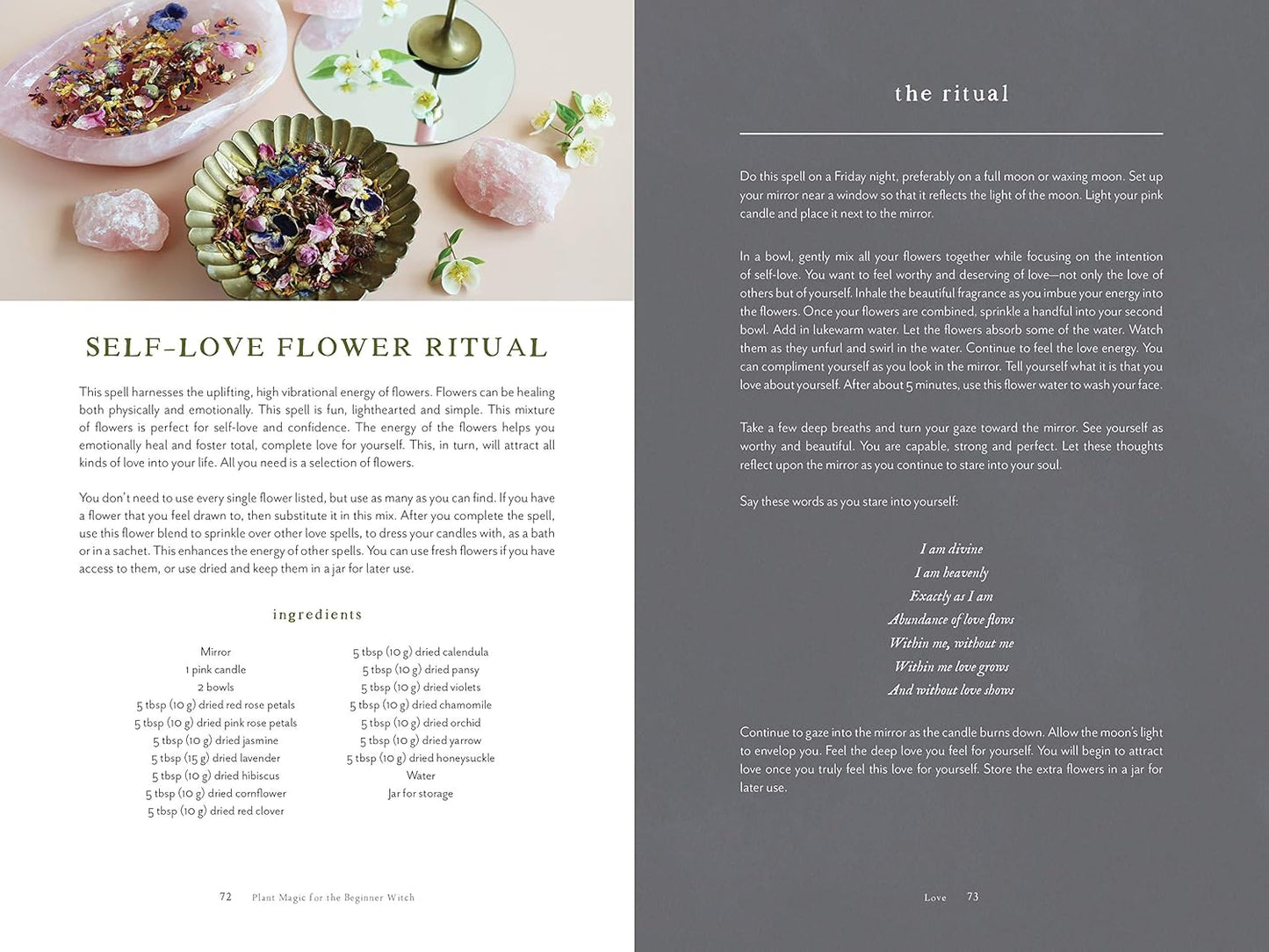 SELF-LOVE FLOWER RITUAL

This spell harnesses the uplifting, high vibrational energy of flowers. Flowers can be healing both physically and emotionally. This spell is fun, lighthearted and simple. This mixture of flowers is perfect for self-love and confidence. The energy of the flowers helps you emotionally heal and foster total, complete love for yourself. This, in turn, will attract all kinds of love into your life. All you need is a selection of flowers.

You don't need to use every single flower listed, but use as many as you can find. If you have a flower that you feel drawn to, then substitute it in this mix. After you complete the spell, use this flower blend to sprinkle over other love spells, to dress your candles with, as a bath or in a sachet. This enhances the energy of other spells. You can use fresh flowers if you have access to them, or use dried and keep them in a jar for later use.

ingredients

Mirror
1 pink candle
2 bowls
5 tbsp (10 g) dried red rose petals
5 tbsp (10 g) dried pink rose petals
5 tbsp (10 g) dried jasmine
5 tbsp (15 g) dried lavender
5 tbsp (10 g) dried hibiscus
5 tbsp (10 g) dried cornflower
5 tbsp (10 g) dried red clover

5 tbsp (10 g) dried calendula
5 tbsp (10 g) dried pansy
5 tbsp (10 g) dried violets
5 tbsp (10 g) dried chamomile
5 tbsp (10 g) dried orchid
5 tbsp (10 g) dried yarrow
5 tbsp (10 g) dried honeysuckle
Water
Jar for storage

72 Plant Magic for the Beginner Witch

the ritual

Do this spell on a Friday night, preferably on a full moon or waxing moon. Set up your mirror near a window so that it reflects the light of the moon. Light your pink candle and place it next to the mirror.

In a bowl, gently mix all your flowers together while focusing on the intention of self-love. You want to feel worthy and deserving of love—not only the love of others but of yourself. Inhale the beautiful fragrance as you imbue your energy into the flowers. Once your flowers are combined, sprinkle a handful into your second bowl. Add in lukewarm water. Let the flowers absorb some of the water. Watch them as they unfurl and swirl in the water. Continue to feel the love energy. You can compliment yourself as you look in the mirror. Tell yourself what it is that you love about yourself. After about 5 minutes, use this flower water to wash your face.

Take a few deep breaths and turn your gaze toward the mirror. See yourself as worthy and beautiful. You are capable, strong and perfect. Let these thoughts reflect upon the mirror as you continue to stare into your soul.

Say these words as you stare into yourself:

I am divine
I am heavenly
Exactly as I am
Abundance of love flows
Within me, without me
Within me love grows
And without love shows

Continue to gaze into the mirror as the candle burns down. Allow the moon's light to envelop you. Feel the deep love you feel for yourself. You will begin to attract love once you truly feel this love for yourself. Store the extra flowers in a jar for later use.

Love 73